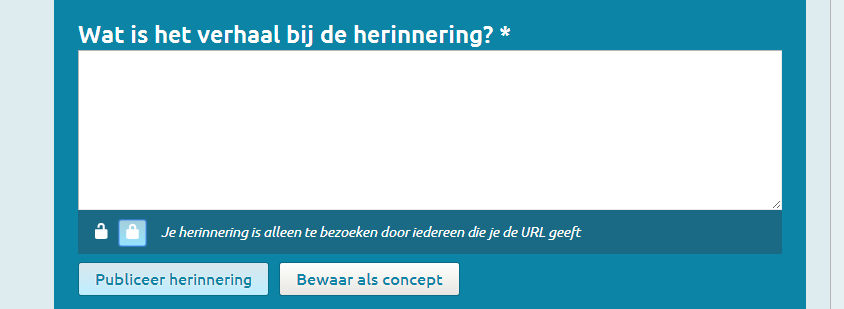 Wat is het verhaal bij de herinnering? *

Je herinnering is alleen te bezoeken door iedereen die je de URL geeft

Publiceer herinnering

Bewaar als concept